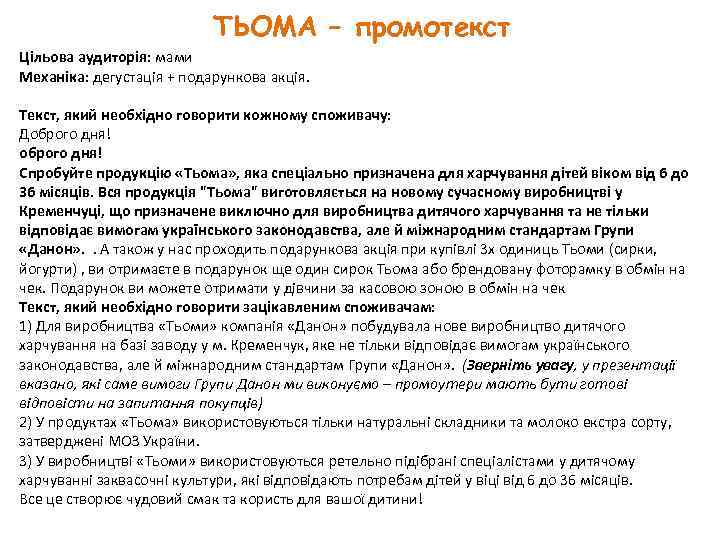 ТЬОМА – промотекст

Цільова аудиторія: мами
Механіка: дегустація + подарункова акція.

Текст, який необхідно говорити кожному споживачу:
Доброго дня!
оброго дня!
Спробуйте продукцію «Тьома», яка спеціально призначена для харчування дітей віком від 6 до 36 місяців. Вся продукція "Тьома" виготовляється на новому сучасному виробництві у Кременчуці, що призначене виключно для виробництва дитячого харчування та не тільки відповідає вимогам українського законодавства, але й міжнародним стандартам Групи «Данон». . А також у нас проходить подарункова акція при купівлі 3х одиниць Тьоми (сирки, йогурти) , ви отримаєте в подарунок ще один сирок Тьома або брендовану фоторамку в обмін на чек. Подарунок ви можете отримати у дівчини за касовою зоною в обмін на чек
Текст, який необхідно говорити зацікавленим споживачам:
1) Для виробництва «Тьоми» компанія «Данон» побудувала нове виробництво дитячого харчування на базі заводу у м. Кременчук, яке не тільки відповідає вимогам українського законодавства, але й міжнародним стандартам Групи «Данон». (Зверніть увагу, у презентації вказано, які саме вимоги Групи Данон ми виконуємо – промоутери мають бути готові відповісти на запитання покупців)
2) У продуктах «Тьома» використовуються тільки натуральні складники та молоко екстра сорту, затверджені МОЗ України.
3) У виробництві «Тьоми» використовуються ретельно підібрані спеціалістами у дитячому харчуванні заквасочні культури, які відповідають потребам дітей у віці від 6 до 36 місяців.
Все це створює чудовий смак та користь для вашої дитини!